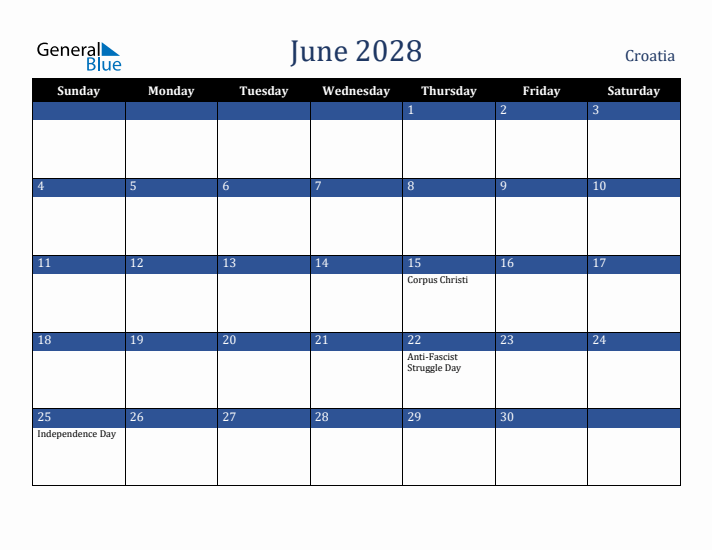 General Blue

June 2028

Croatia

| Sunday | Monday | Tuesday | Wednesday | Thursday | Friday | Saturday |
|---|---|---|---|---|---|---|
| | | | | 1 | 2 | 3 |
| 4 | 5 | 6 | 7 | 8 | 9 | 10 |
| 11 | 12 | 13 | 14 | 15 Corpus Christi | 16 | 17 |
| 18 | 19 | 20 | 21 | 22 Anti-Fascist Struggle Day | 23 | 24 |
| 25 Independence Day | 26 | 27 | 28 | 29 | 30 | |